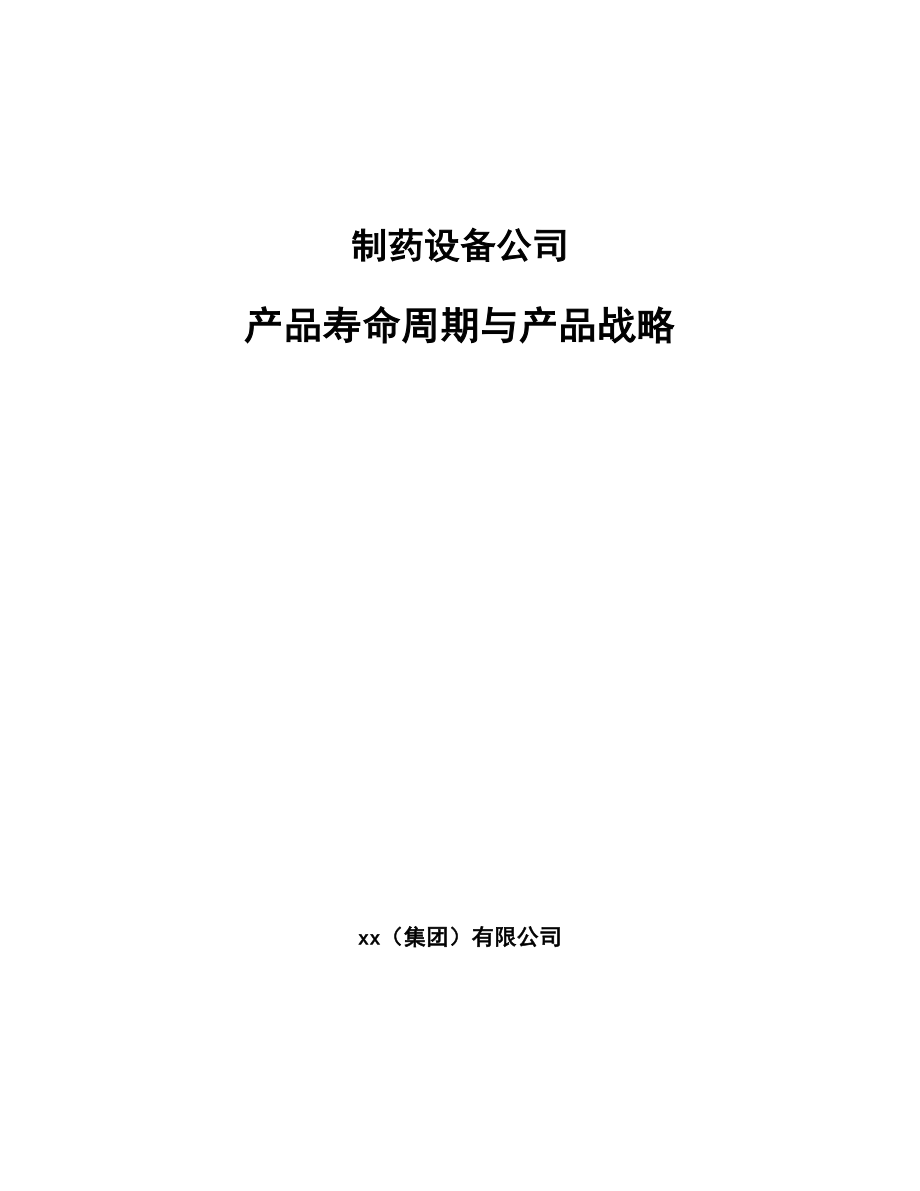 制药设备公司

产品寿命周期与产品战略

xx（集团）有限公司